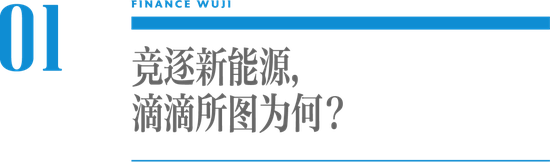 01

FINANCE WUJI

竞逐新能源,
滴滴所图为何?